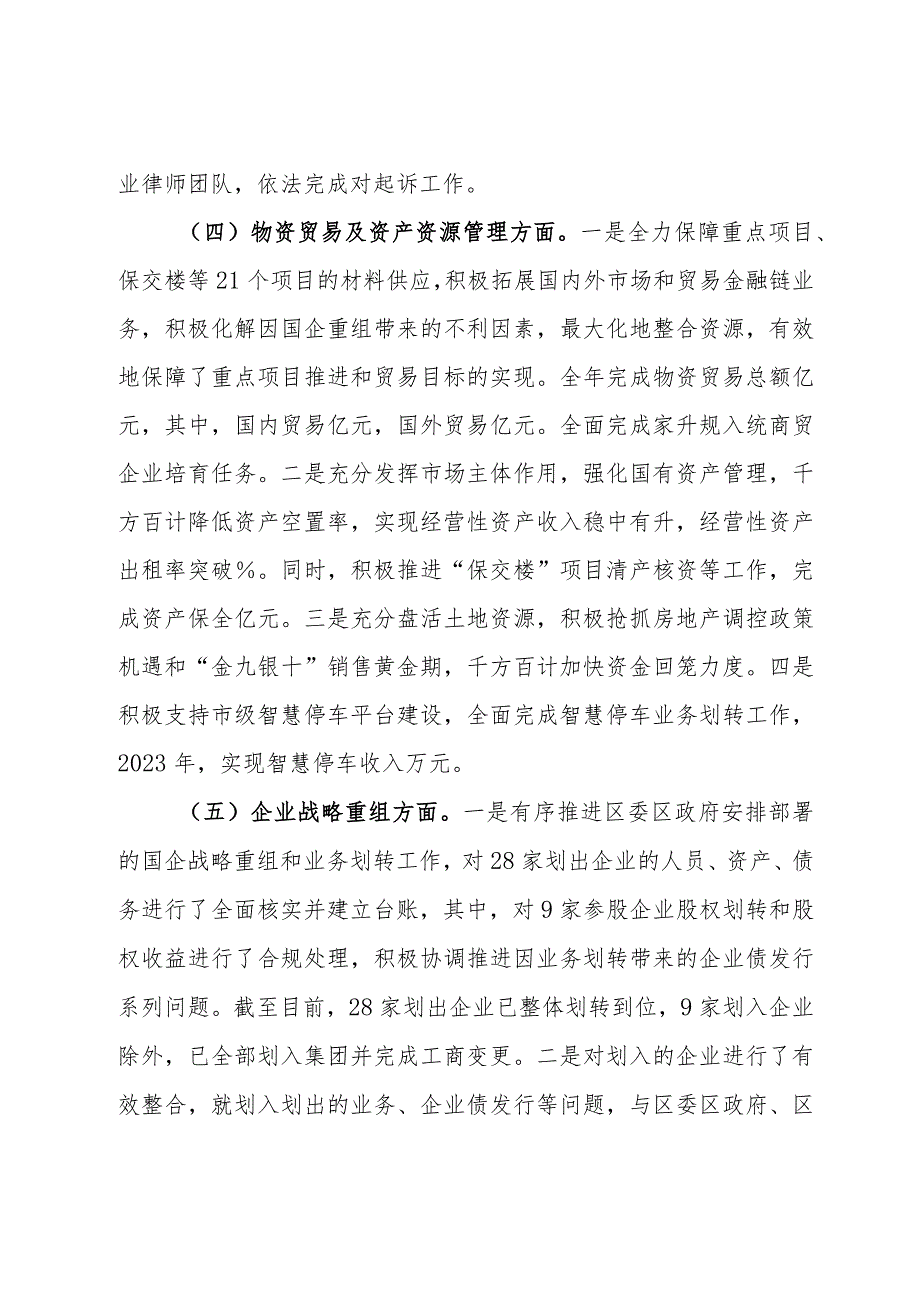 业律师团队，依法完成对起诉工作。

（四）物资贸易及资产资源管理方面。一是全力保障重点项目、保交楼等21个项目的材料供应，积极拓展国内外市场和贸易金融链业务，积极化解因国企重组带来的不利因素，最大化地整合资源，有效地保障了重点项目推进和贸易目标的实现。全年完成物资贸易总额亿元，其中，国内贸易亿元，国外贸易亿元。全面完成家升规入统商贸企业培育任务。二是充分发挥市场主体作用，强化国有资产管理，千方百计降低资产空置率，实现经营性资产收入稳中有升，经营性资产出租率突破%。同时，积极推进“保交楼”项目清产核资等工作，完成资产保全亿元。三是充分盘活土地资源，积极抢抓房地产调控政策机遇和“金九银十”销售黄金期，千方百计加快资金回笼力度。四是积极支持市级智慧停车平台建设，全面完成智慧停车业务划转工作，2023年，实现智慧停车收入万元。

（五）企业战略重组方面。一是有序推进区委区政府安排部署的国企战略重组和业务划转工作，对28家划出企业的人员、资产、债务进行了全面核实并建立台账，其中，对9家参股企业股权划转和股权收益进行了合规处理，积极协调推进因业务划转带来的企业债发行系列问题。截至目前，28家划出企业已整体划转到位，9家划入企业除外，已全部划入集团并完成工商变更。二是对划入的企业进行了有效整合，就划入划出的业务、企业债发行等问题，与区委区政府、区